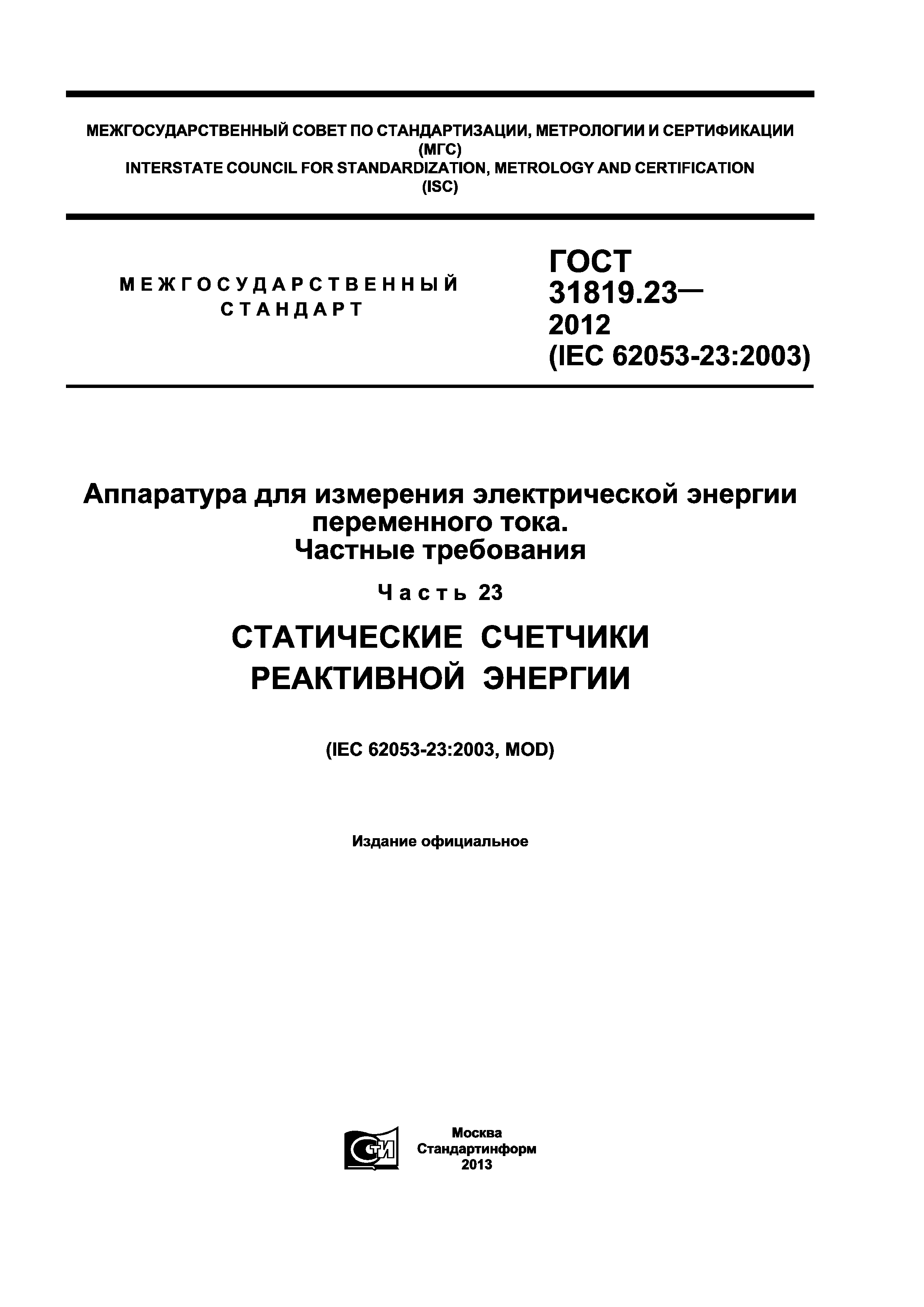 МЕЖГОСУДАРСТВЕННЫЙ СОВЕТ ПО СТАНДАРТИЗАЦИИ, МЕТРОЛОГИИ И СЕРТИФИКАЦИИ
(МГС)
INTERSTATE COUNCIL FOR STANDARDIZATION, METROLOGY AND CERTIFICATION
(ISC)

МЕЖГОСУДАРСТВЕННЫЙ
СТАНДАРТ

ГОСТ
31819.23—
2012
(IEC 62053-23:2003)

Аппаратура для измерения электрической энергии переменного тока.
Частные требования

Часть 23

СТАТИЧЕСКИЕ СЧЕТЧИКИ
РЕАКТИВНОЙ ЭНЕРГИИ

(IEC 62053-23:2003, MOD)

Издание официальное

СТИ

Москва
Стандартинформ
2013